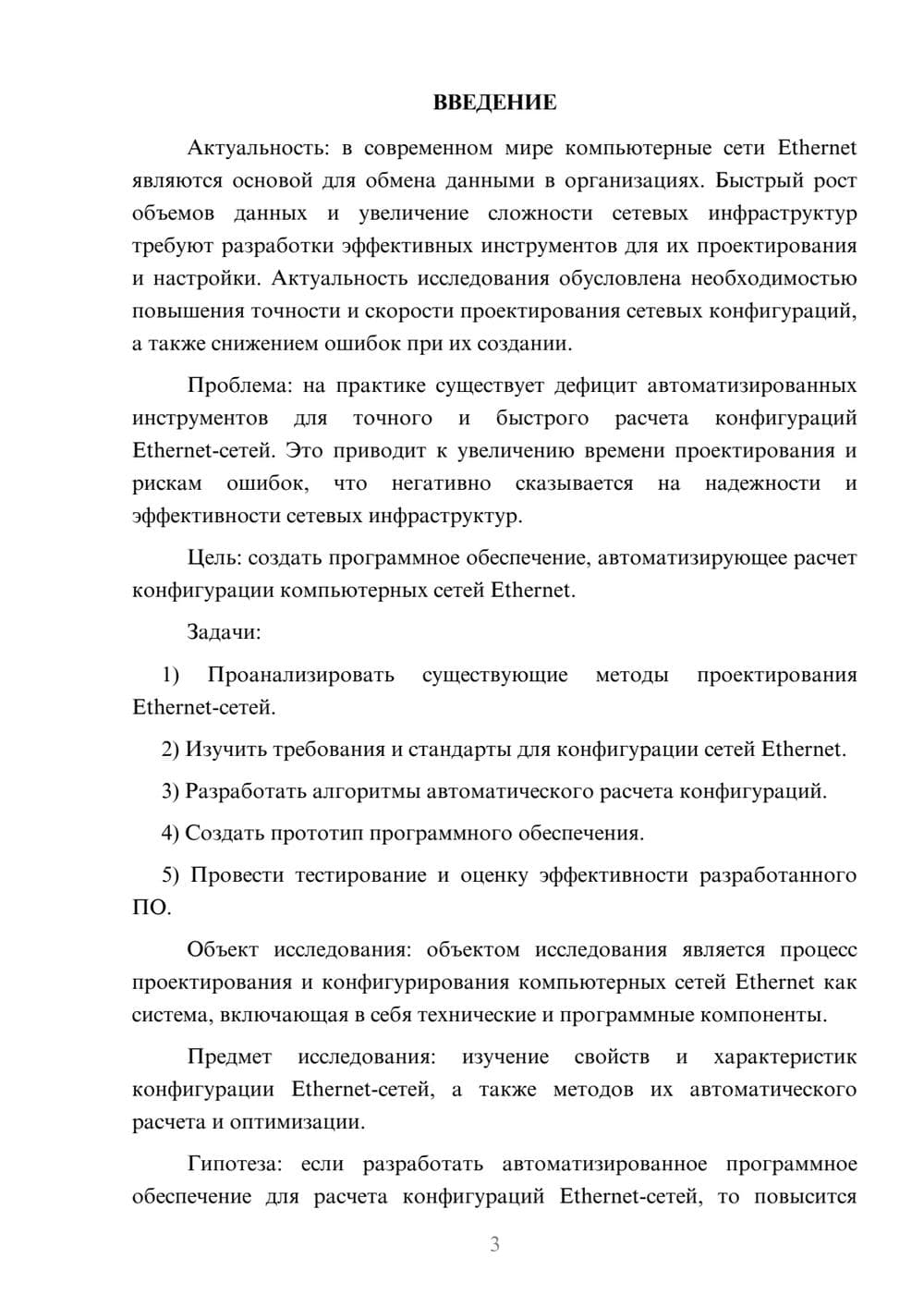 ВВЕДЕНИЕ

Актуальность: в современном мире компьютерные сети Ethernet являются основой для обмена данными в организациях. Быстрый рост объемов данных и увеличение сложности сетевых инфраструктур требуют разработки эффективных инструментов для их проектирования и настройки. Актуальность исследования обусловлена необходимостью повышения точности и скорости проектирования сетевых конфигураций, а также снижением ошибок при их создании.

Проблема: на практике существует дефицит автоматизированных инструментов для точного и быстрого расчета конфигураций Ethernet-сетей. Это приводит к увеличению времени проектирования и рискам ошибок, что негативно сказывается на надежности и эффективности сетевых инфраструктур.

Цель: создать программное обеспечение, автоматизирующее расчет конфигурации компьютерных сетей Ethernet.

Задачи:

1) Проанализировать существующие методы проектирования Ethernet-сетей.

2) Изучить требования и стандарты для конфигурации сетей Ethernet.

3) Разработать алгоритмы автоматического расчета конфигураций.

4) Создать прототип программного обеспечения.

5) Провести тестирование и оценку эффективности разработанного ПО.

Объект исследования: объектом исследования является процесс проектирования и конфигурирования компьютерных сетей Ethernet как система, включающая в себя технические и программные компоненты.

Предмет исследования: изучение свойств и характеристик конфигурации Ethernet-сетей, а также методов их автоматического расчета и оптимизации.

Гипотеза: если разработать автоматизированное программное обеспечение для расчета конфигураций Ethernet-сетей, то повысится

3